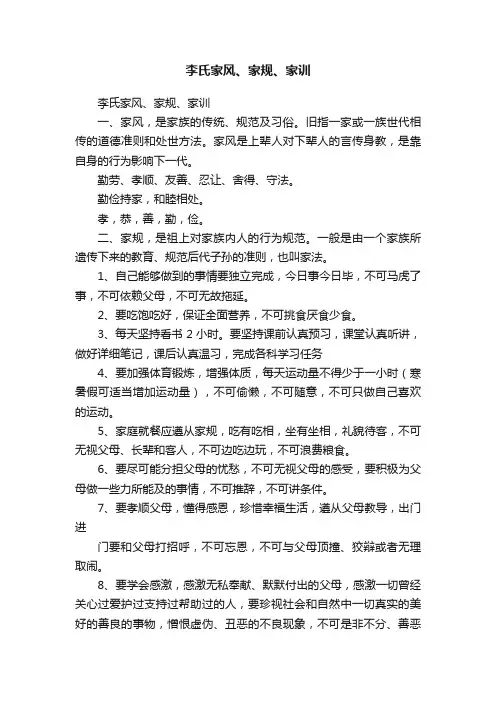 李氏家风、家规、家训

李氏家风、家规、家训

一、家风，是家族的传统、规范及习俗。旧指一家或一族世代相传的道德准则和处世方法。家风是上辈人对下辈人的言传身教，是靠自身的行为影响下一代。

勤劳、孝顺、友善、忍让、舍得、守法。

勤俭持家，和睦相处。

孝，恭，善，勤，俭。

二、家规，是祖上对家族内人的行为规范。一般是由一个家族所遗传下来的教育、规范后代子孙的准则，也叫家法。

1、自己能够做到的事情要独立完成，今日事今日毕，不可马虎了事，不可依赖父母，不可无故拖延。

2、要吃饱吃好，保证全面营养，不可挑食厌食少食。

3、每天坚持看书 2 小时。要坚持课前认真预习，课堂认真听讲，做好详细笔记，课后认真温习，完成各科学习任务

4、要加强体育锻炼，增强体质，每天运动量不得少于一小时（寒暑假可适当增加运动量），不可偷懒，不可随意，不可只做自己喜欢的运动。

5、家庭就餐应遵从家规，吃有吃相，坐有坐相，礼貌待客，不可无视父母、长辈和客人，不可边吃边玩，不可浪费粮食。

6、要尽可能分担父母的忧愁，不可无视父母的感受，要积极为父母做一些力所能及的事情，不可推辞，不可讲条件。

7、要孝顺父母，懂得感恩，珍惜幸福生活，遵从父母教导，出门进

门要和父母打招呼，不可忘恩，不可与父母顶撞、狡辩或者无理取闹。

8、要学会感激，感激无私奉献、默默付出的父母，感激一切曾经关心过爱护过支持过帮助过的人，要珍视社会和自然中一切真实的美好的善良的事物，憎恨虚伪、丑恶的不良现象，不可是非不分、善恶